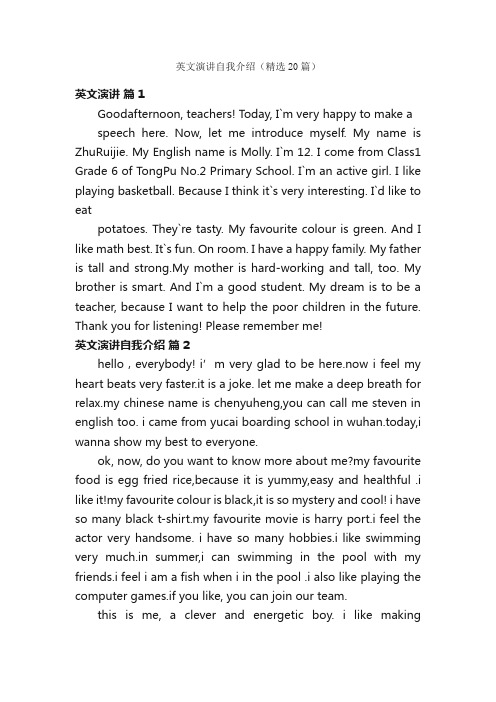 英文演讲自我介绍（精选20篇）

英文演讲 篇1

Goodafternoon, teachers! Today, I`m very happy to make a

speech here. Now, let me introduce myself. My name is ZhuRuijie. My English name is Molly. I`m 12. I come from Class1 Grade 6 of TongPu No.2 Primary School. I`m an active girl. I like playing basketball. Because I think it`s very interesting. I`d like to eat

potatoes. They`re tasty. My favourite colour is green. And I like math best. It`s fun. On room. I have a happy family. My father is tall and strong.My mother is hard-working and tall, too. My brother is smart. And I`m a good student. My dream is to be a teacher, because I want to help the poor children in the future. Thank you for listening! Please remember me!

英文演讲自我介绍 篇2

hello , everybody! i' m very glad to be here.now i feel my heart beats very faster.it is a joke. let me make a deep breath for relax.my chinese name is chenyuheng,you can call me steven in english too. i came from yucai boarding school in wuhan.today,i wanna show my best to everyone.

ok, now, do you want to know more about me?my favourite food is egg fried rice,because it is yummy,easy and healthful .i like it!my favourite colour is black,it is so mystery and cool! i have so many black t-shirt.my favourite movie is harry port.i feel the actor very handsome. i have so many hobbies.i like swimming very much.in summer,i can swimming in the pool with my friends.i feel i am a fish when i in the pool .i also like playing the computer games.if you like, you can join our team.

this is me, a clever and energetic boy. i like making